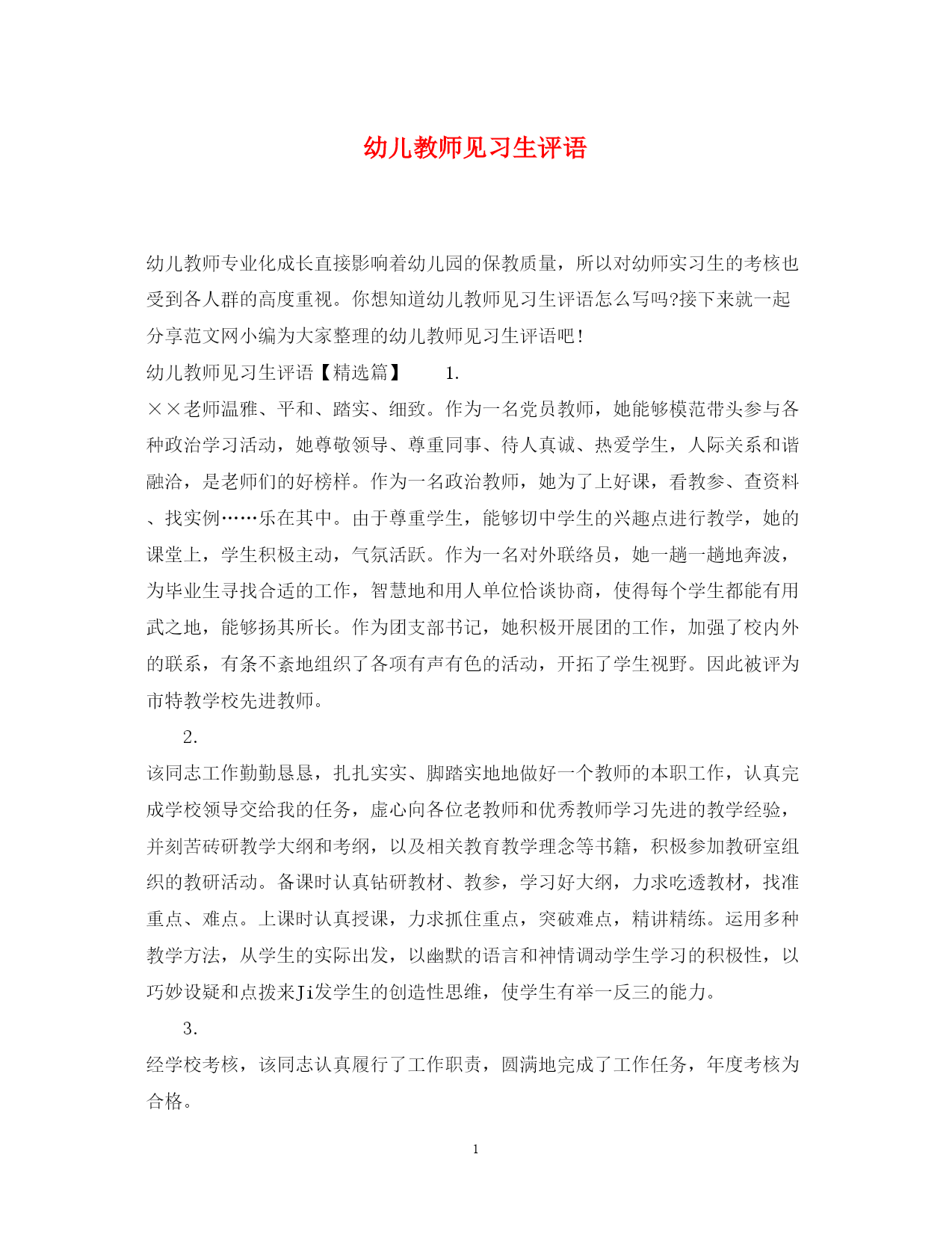 幼儿教师见习生评语

幼儿教师专业化成长直接影响着幼儿园的保教质量，所以对幼师实习生的考核也受到各人群的高度重视。你想知道幼儿教师见习生评语怎么写吗?接下来就一起分享范文网小编为大家整理的幼儿教师见习生评语吧！

幼儿教师见习生评语【精选篇】　1.

××老师温雅、平和、踏实、细致。作为一名党员教师，她能够模范带头参与各种政治学习活动，她尊敬领导、尊重同事、待人真诚、热爱学生，人际关系和谐融洽，是老师们的好榜样。作为一名政治教师，她为了上好课，看教参、查资料、找实例……乐在其中。由于尊重学生，能够切中学生的兴趣点进行教学，她的课堂上，学生积极主动，气氛活跃。作为一名对外联络员，她一趟一趟地奔波，为毕业生寻找合适的工作，智慧地和用人单位恰谈协商，使得每个学生都能有用武之地，能够扬其所长。作为团支部书记，她积极开展团的工作，加强了校内外的联系，有条不紊地组织了各项有声有色的活动，开拓了学生视野。因此被评为市特教学校先进教师。

2.

该同志工作勤勤恳恳，扎扎实实、脚踏实地地做好一个教师的本职工作，认真完成学校领导交给我的任务，虚心向各位老教师和优秀教师学习先进的教学经验，并刻苦砖研教学大纲和考纲，以及相关教育教学理念等书籍，积极参加教研室组织的教研活动。备课时认真钻研教材、教参，学习好大纲，力求吃透教材，找准重点、难点。上课时认真授课，力求抓住重点，突破难点，精讲精练。运用多种教学方法，从学生的实际出发，以幽默的语言和神情调动学生学习的积极性，以巧妙设疑和点拨来Ji发学生的创造性思维，使学生有举一反三的能力。

3.

经学校考核，该同志认真履行了工作职责，圆满地完成了工作任务，年度考核为合格。

1